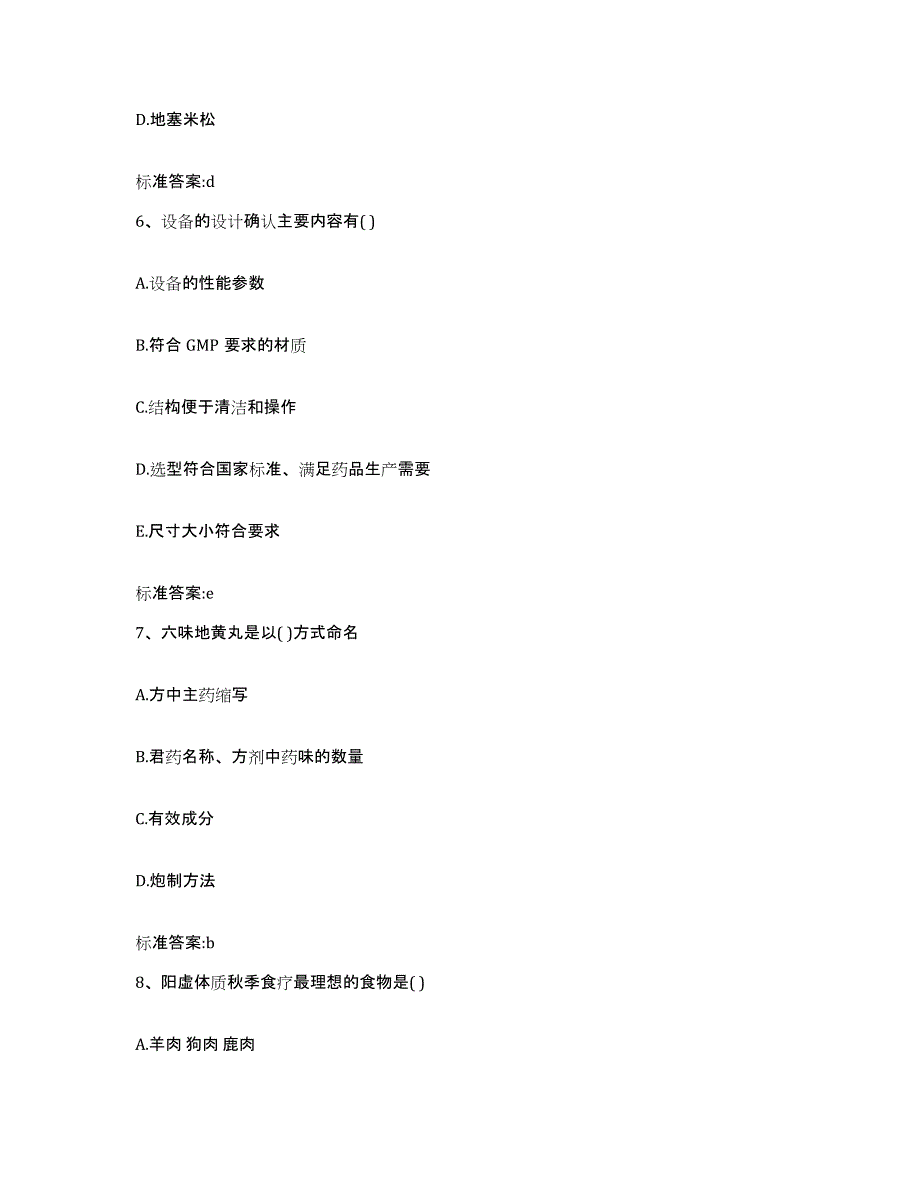 D.地塞米松

标准答案:d

6、设备的设计确认主要内容有( )

A.设备的性能参数

B.符合 GMP 要求的材质

C.结构便于清洁和操作

D.选型符合国家标准、满足药品生产需要

E.尺寸大小符合要求

标准答案:e

7、六味地黄丸是以( )方式命名

A.方中主药缩写

B.君药名称、方剂中药味的数量

C.有效成分

D.炮制方法

标准答案:b

8、阳虚体质秋季食疗最理想的食物是( )

A.羊肉 狗肉 鹿肉